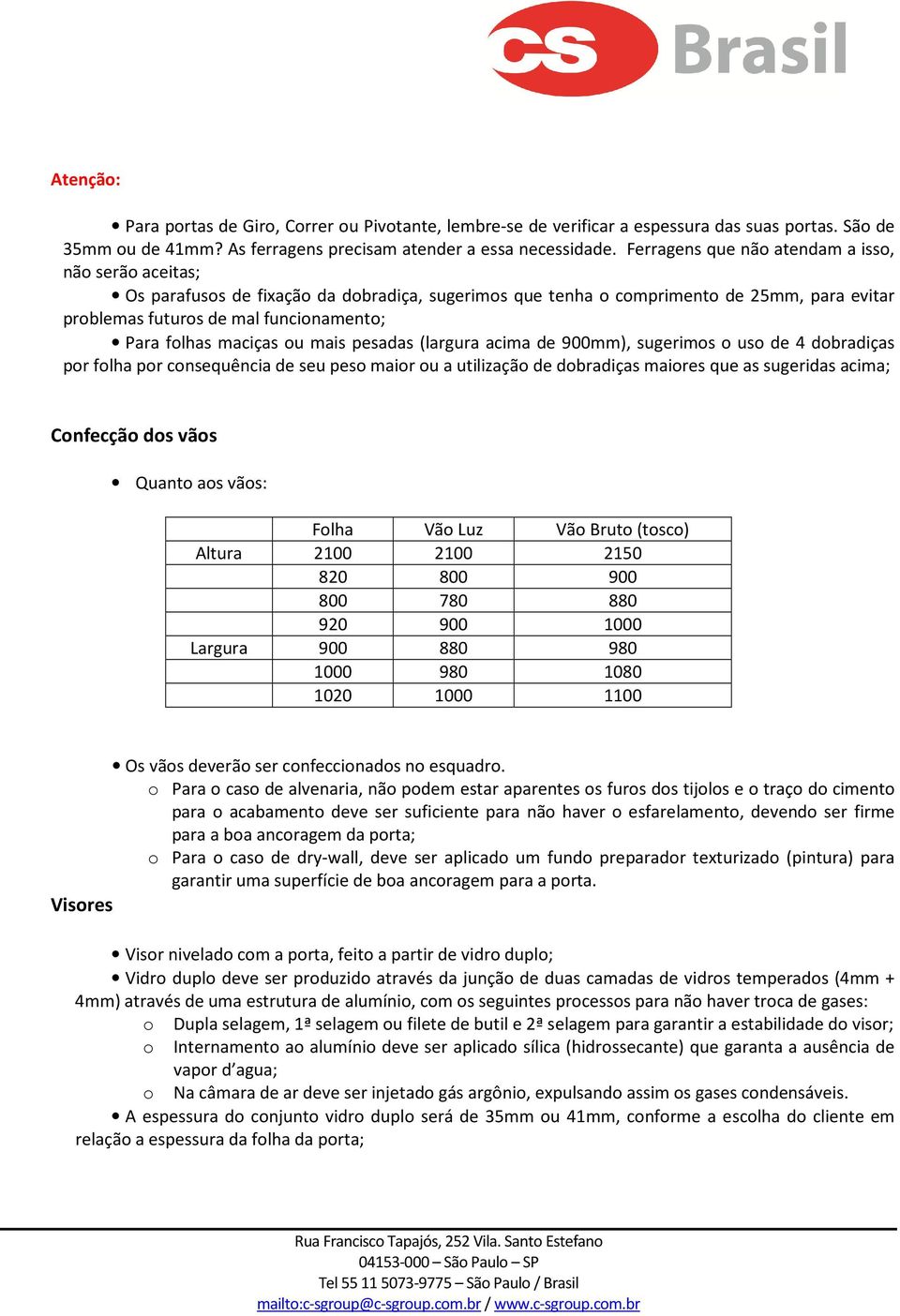 CS Brasil

Atenção:

• Para portas de Giro, Correr ou Pivotante, lembre-se de verificar a espessura das suas portas. São de 35mm ou de 41mm? As ferragens precisam atender a essa necessidade. Ferragens que não atendam a isso, não serão aceitas;

• Os parafusos de fixação da dobradiça, sugerimos que tenha o comprimento de 25mm, para evitar problemas futuros de mal funcionamento;

• Para folhas maciças ou mais pesadas (largura acima de 900mm), sugerimos o uso de 4 dobradiças por folha por consequência de seu peso maior ou a utilização de dobradiças maiores que as sugeridas acima;

Confecção dos vãos

• Quanto aos vãos:

| | Folha | Vão Luz | Vão Bruto (tosco) |
|---|---|---|---|
| Altura | 2100 | 2100 | 2150 |
| | 820 | 800 | 900 |
| | 800 | 780 | 880 |
| | 920 | 900 | 1000 |
| Largura | 900 | 880 | 980 |
| | 1000 | 980 | 1080 |
| | 1020 | 1000 | 1100 |

• Os vãos deverão ser confeccionados no esquadro.
o Para o caso de alvenaria, não podem estar aparentes os furos dos tijolos e o traço do cimento para o acabamento deve ser suficiente para não haver o esfarelamento, devendo ser firme para a boa ancoragem da porta;
o Para o caso de dry-wall, deve ser aplicado um fundo preparador texturizado (pintura) para garantir uma superfície de boa ancoragem para a porta.

Visores

• Visor nivelado com a porta, feito a partir de vidro duplo;

• Vidro duplo deve ser produzido através da junção de duas camadas de vidros temperados (4mm + 4mm) através de uma estrutura de alumínio, com os seguintes processos para não haver troca de gases:
o Dupla selagem, 1ª selagem ou filete de butil e 2ª selagem para garantir a estabilidade do visor;
o Internamento ao alumínio deve ser aplicado sílica (hidrossecante) que garanta a ausência de vapor d'agua;
o Na câmara de ar deve ser injetado gás argônio, expulsando assim os gases condensáveis.

• A espessura do conjunto vidro duplo será de 35mm ou 41mm, conforme a escolha do cliente em relação a espessura da folha da porta;

Rua Francisco Tapajós, 252 Vila. Santo Estefano
04153-000 – São Paulo – SP
Tel 55 11 5073-9775 – São Paulo / Brasil
mailto:c-sgroup@c-sgroup.com.br / www.c-sgroup.com.br